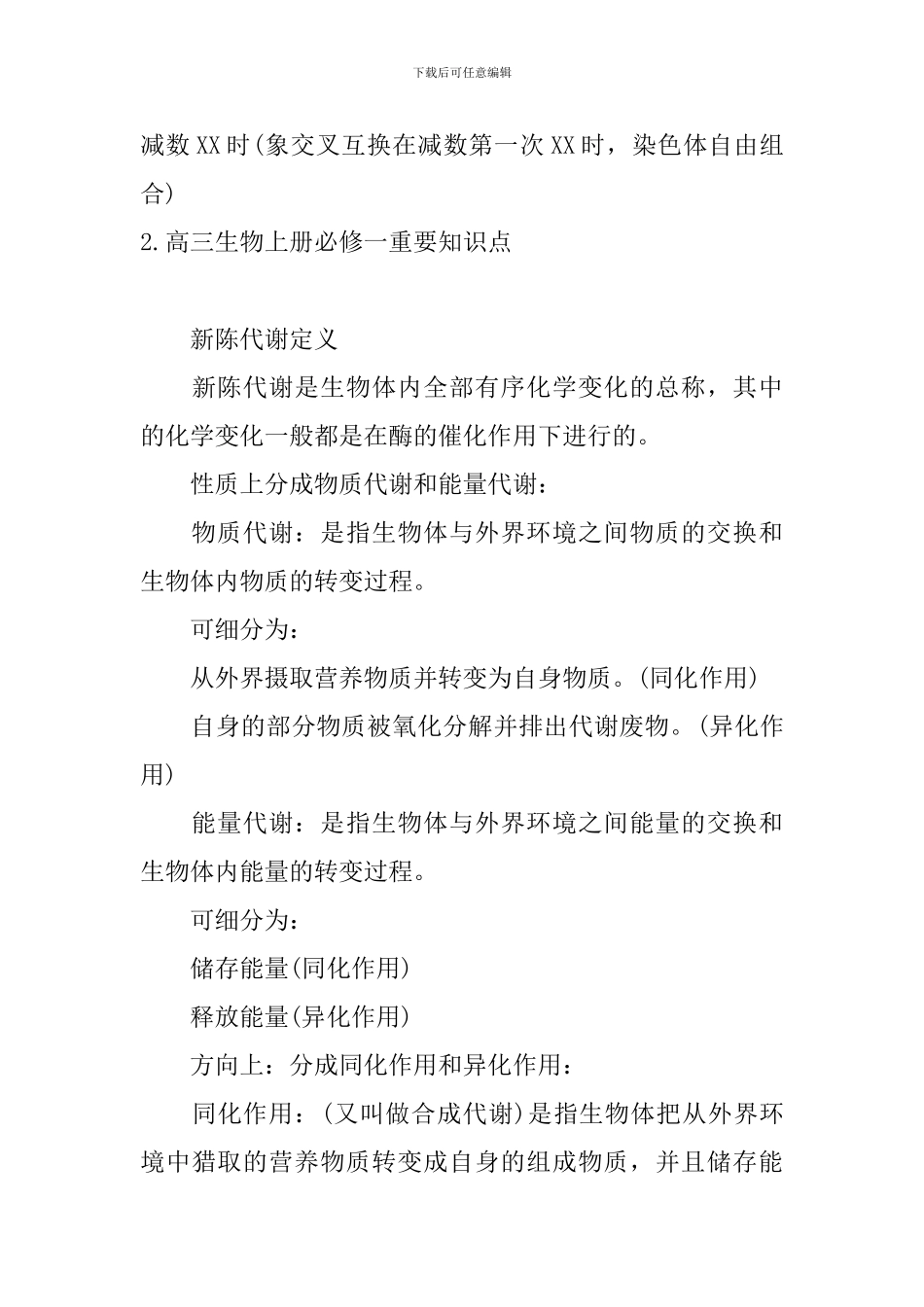 下载后可任意编辑

减数XX时(象交叉互换在减数第一次XX时，染色体自由组合)

2.高三生物上册必修一重要知识点

新陈代谢定义

新陈代谢是生物体内全部有序化学变化的总称，其中的化学变化一般都是在酶的催化作用下进行的。

性质上分成物质代谢和能量代谢：

物质代谢：是指生物体与外界环境之间物质的交换和生物体内物质的转变过程。

可细分为：

从外界摄取营养物质并转变为自身物质。(同化作用)

自身的部分物质被氧化分解并排出代谢废物。(异化作用)

能量代谢：是指生物体与外界环境之间能量的交换和生物体内能量的转变过程。

可细分为：

储存能量(同化作用)

释放能量(异化作用)

方向上：分成同化作用和异化作用：

同化作用：(又叫做合成代谢)是指生物体把从外界环境中猎取的营养物质转变成自身的组成物质，并且储存能